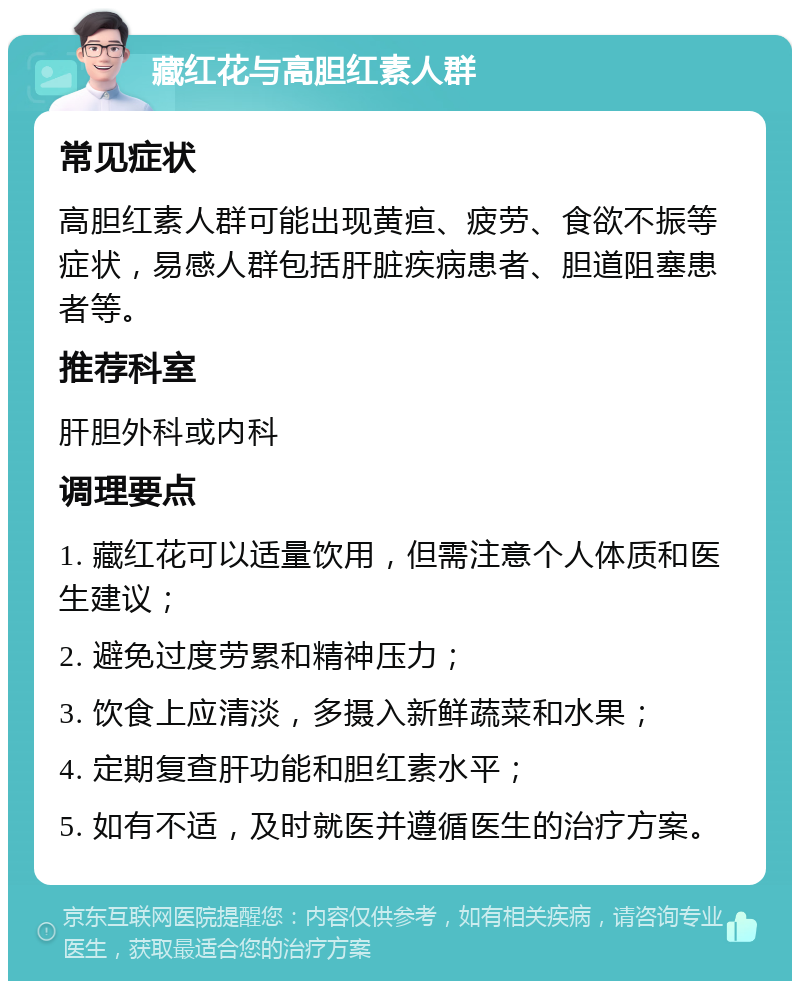 藏红花与高胆红素人群

常见症状

高胆红素人群可能出现黄疸、疲劳、食欲不振等症状，易感人群包括肝脏疾病患者、胆道阻塞患者等。

推荐科室

肝胆外科或内科

调理要点

1. 藏红花可以适量饮用，但需注意个人体质和医生建议；

2. 避免过度劳累和精神压力；

3. 饮食上应清淡，多摄入新鲜蔬菜和水果；

4. 定期复查肝功能和胆红素水平；

5. 如有不适，及时就医并遵循医生的治疗方案。

京东互联网医院提醒您：内容仅供参考，如有相关疾病，请咨询专业医生，获取最适合您的治疗方案